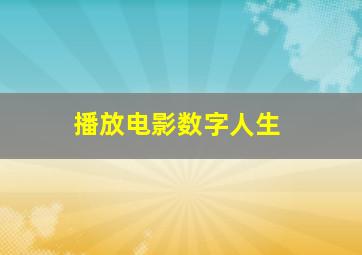 播放电影数字人生